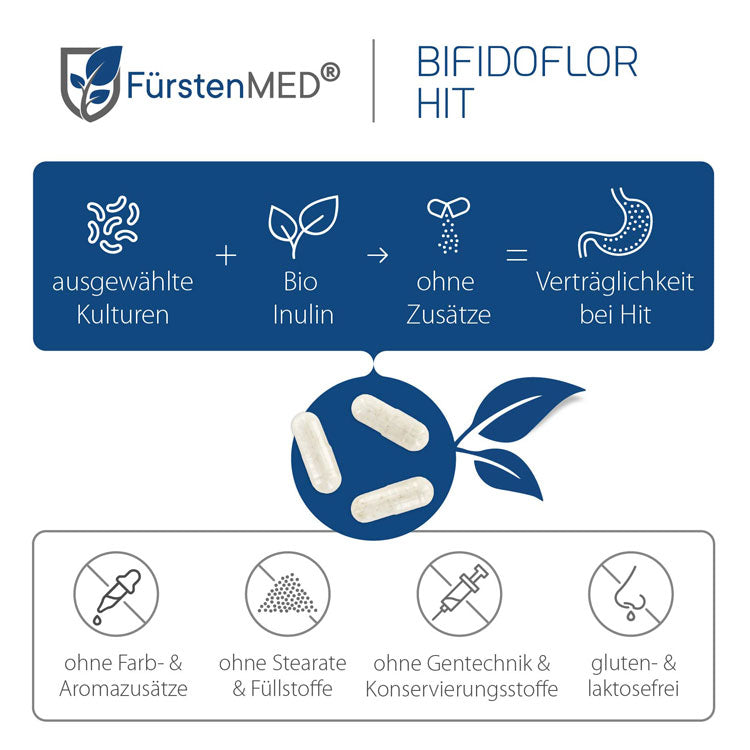 FürstenMED®

BIFIDOFLOR HIT

ausgewählte Kulturen

+

Bio Inulin

→

ohne Zusätze

=

Verträglichkeit bei Hit

ohne Farb- & Aromazusätze

ohne Stearate & Füllstoffe

ohne Gentechnik & Konservierungsstoffe

gluten- & laktosefrei